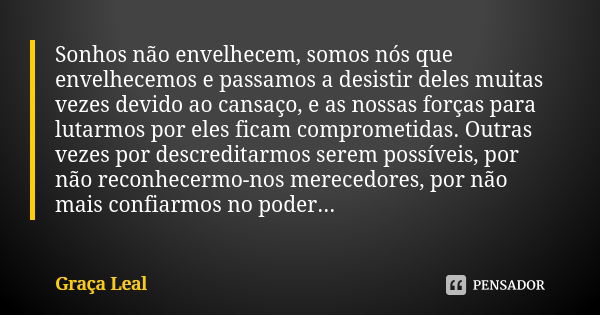 Sonhos não envelhecem, somos nós que envelhecemos e passamos a desistir deles muitas vezes devido ao cansaço, e as nossas forças para lutarmos por eles ficam comprometidas. Outras vezes por descreditarmos serem possíveis, por não reconhecermo-nos merecedores, por não mais confiarmos no poder...

Graça Leal

PENSADOR